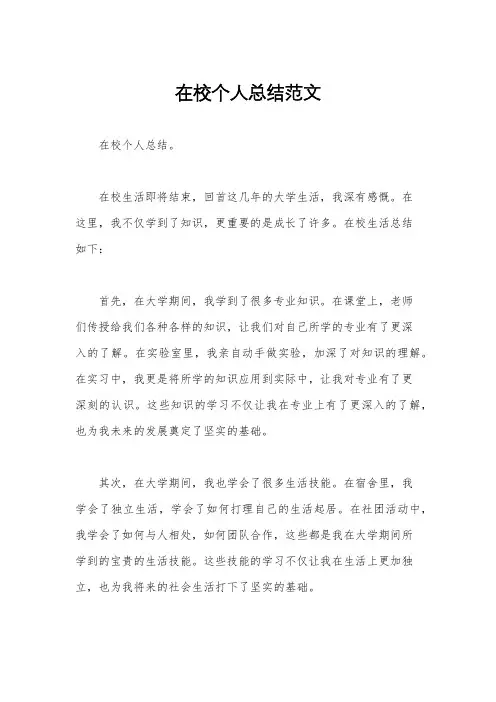 在校个人总结范文

在校个人总结。

在校生活即将结束，回首这几年的大学生活，我深有感慨。在这里，我不仅学到了知识，更重要的是成长了许多。在校生活总结如下：

首先，在大学期间，我学到了很多专业知识。在课堂上，老师们传授给我们各种各样的知识，让我们对自己所学的专业有了更深入的了解。在实验室里，我亲自动手做实验，加深了对知识的理解。在实习中，我更是将所学的知识应用到实际中，让我对专业有了更深刻的认识。这些知识的学习不仅让我在专业上有了更深入的了解，也为我未来的发展奠定了坚实的基础。

其次，在大学期间，我也学会了很多生活技能。在宿舍里，我学会了独立生活，学会了如何打理自己的生活起居。在社团活动中，我学会了如何与人相处，如何团队合作，这些都是我在大学期间所学到的宝贵的生活技能。这些技能的学习不仅让我在生活上更加独立，也为我将来的社会生活打下了坚实的基础。